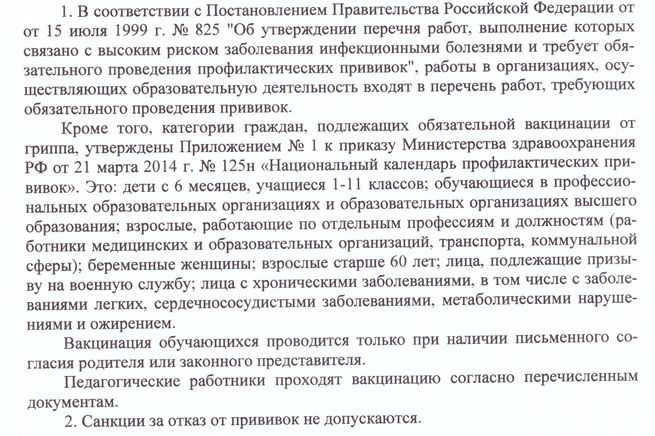 1. В соответствии с Постановлением Правительства Российской Федерации от от 15 июля 1999 г. № 825 "Об утверждении перечня работ, выполнение которых связано с высоким риском заболевания инфекционными болезнями и требует обязательного проведения профилактических прививок", работы в организациях, осуществляющих образовательную деятельность входят в перечень работ, требующих обязательного проведения прививок.

Кроме того, категории граждан, подлежащих обязательной вакцинации от гриппа, утверждены Приложением № 1 к приказу Министерства здравоохранения РФ от 21 марта 2014 г. № 125н «Национальный календарь профилактических прививок». Это: дети с 6 месяцев, учащиеся 1-11 классов; обучающиеся в профессиональных образовательных организациях и образовательных организациях высшего образования; взрослые, работающие по отдельным профессиям и должностям (работники медицинских и образовательных организаций, транспорта, коммунальной сферы); беременные женщины; взрослые старше 60 лет; лица, подлежащие призыву на военную службу; лица с хроническими заболеваниями, в том числе с заболеваниями легких, сердечнососудистыми заболеваниями, метаболическими нарушениями и ожирением.

Вакцинация обучающихся проводится только при наличии письменного согласия родителя или законного представителя.

Педагогические работники проходят вакцинацию согласно перечисленным документам.

2. Санкции за отказ от прививок не допускаются.